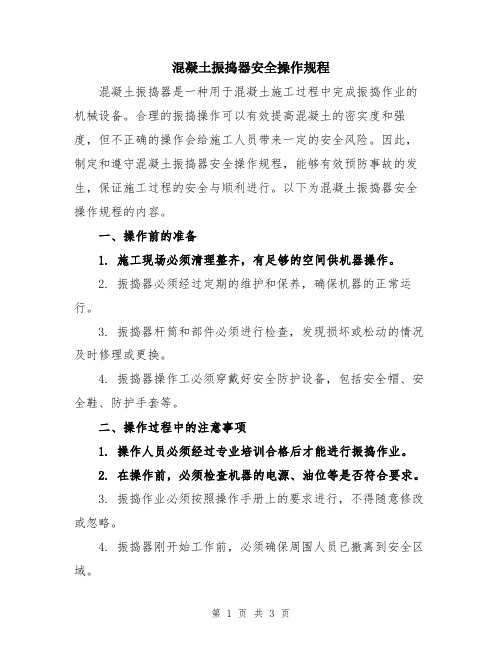 混凝土振捣器安全操作规程

混凝土振捣器是一种用于混凝土施工过程中完成振捣作业的机械设备。合理的振捣操作可以有效提高混凝土的密实度和强度，但不正确的操作会给施工人员带来一定的安全风险。因此，制定和遵守混凝土振捣器安全操作规程，能够有效预防事故的发生，保证施工过程的安全与顺利进行。以下为混凝土振捣器安全操作规程的内容。

一、操作前的准备

1. 施工现场必须清理整齐，有足够的空间供机器操作。

2. 振捣器必须经过定期的维护和保养，确保机器的正常运行。

3. 振捣器杆筒和部件必须进行检查，发现损坏或松动的情况及时修理或更换。

4. 振捣器操作工必须穿戴好安全防护设备，包括安全帽、安全鞋、防护手套等。

二、操作过程中的注意事项

1. 操作人员必须经过专业培训合格后才能进行振捣作业。

2. 在操作前，必须检查机器的电源、油位等是否符合要求。

3. 振捣作业必须按照操作手册上的要求进行，不得随意修改或忽略。

4. 振捣器刚开始工作前，必须确保周围人员已撤离到安全区域。

第 1 页 共 3 页